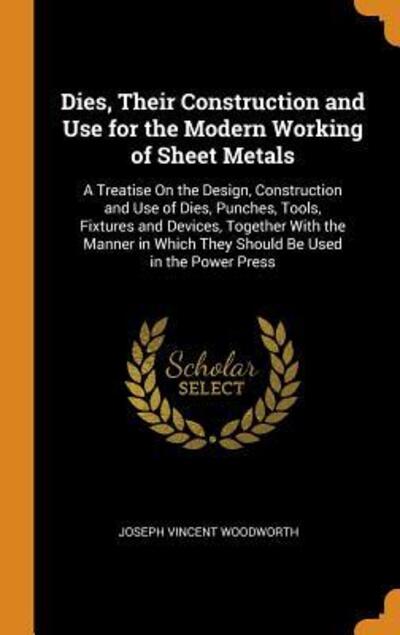 Dies, Their Construction and Use for the Modern Working of Sheet Metals

A Treatise On the Design, Construction and Use of Dies, Punches, Tools, Fixtures and Devices, Together With the Manner in Which They Should Be Used in the Power Press

Scholar SELECT

JOSEPH VINCENT WOODWORTH